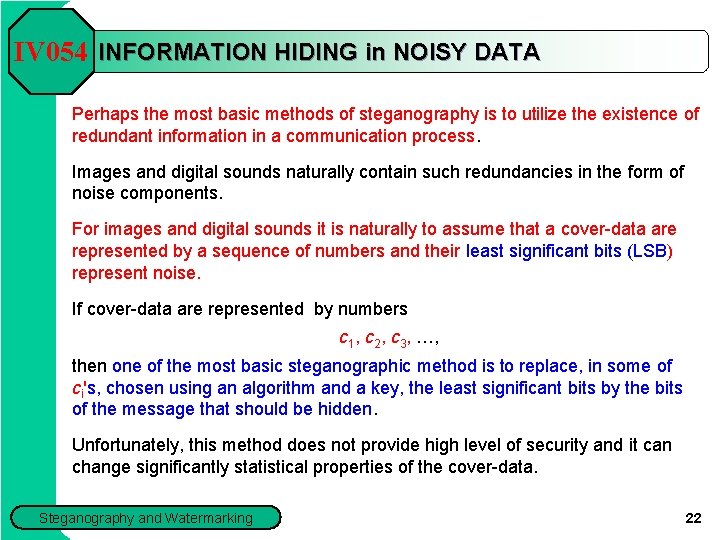 IV054 INFORMATION HIDING in NOISY DATA

Perhaps the most basic methods of steganography is to utilize the existence of redundant information in a communication process.

Images and digital sounds naturally contain such redundancies in the form of noise components.

For images and digital sounds it is naturally to assume that a cover-data are represented by a sequence of numbers and their least significant bits (LSB) represent noise.

If cover-data are represented by numbers

$c_1, c_2, c_3, \ldots,$

then one of the most basic steganographic method is to replace, in some of $c_i$'s, chosen using an algorithm and a key, the least significant bits by the bits of the message that should be hidden.

Unfortunately, this method does not provide high level of security and it can change significantly statistical properties of the cover-data.

Steganography and Watermarking

22